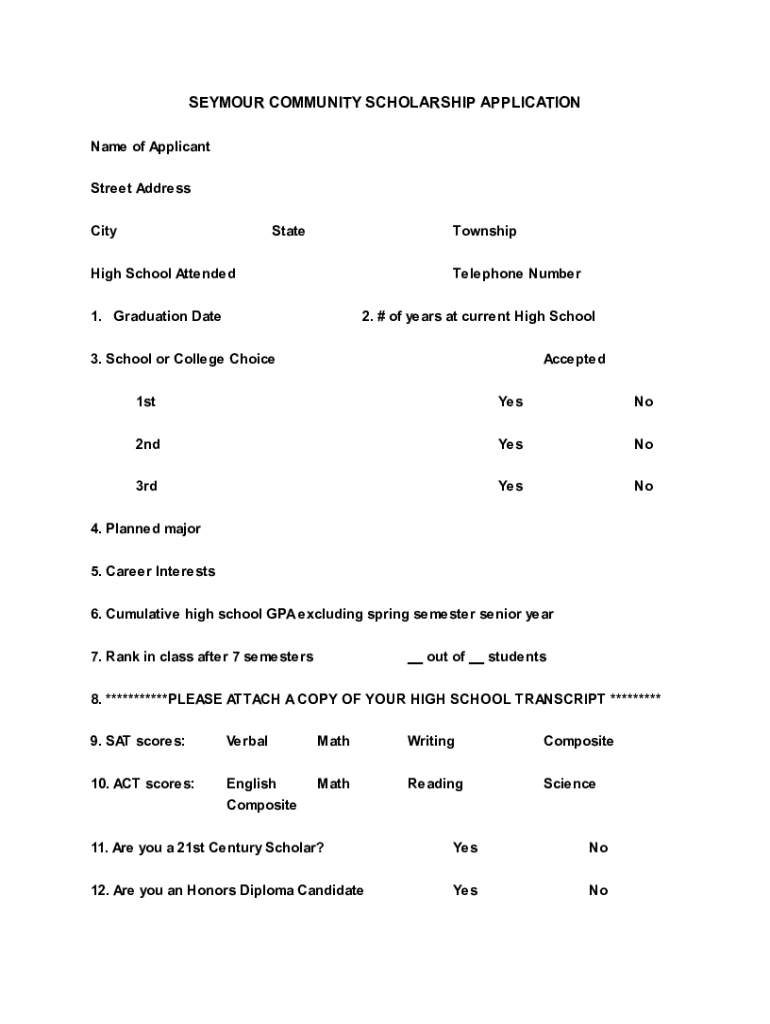 SEYMOUR COMMUNITY SCHOLARSHIP APPLICATION

Name of Applicant

Street Address

City State Township

High School Attended Telephone Number

1. Graduation Date 2. # of years at current High School

3. School or College Choice Accepted

1st Yes No

2nd Yes No

3rd Yes No

4. Planned major

5. Career Interests

6. Cumulative high school GPA excluding spring semester senior year

7. Rank in class after 7 semesters __ out of __ students

8. ***********PLEASE ATTACH A COPY OF YOUR HIGH SCHOOL TRANSCRIPT *********

9. SAT scores: Verbal Math Writing Composite

10. ACT scores: English Math Reading Science Composite

11. Are you a 21st Century Scholar? Yes No

12. Are you an Honors Diploma Candidate Yes No